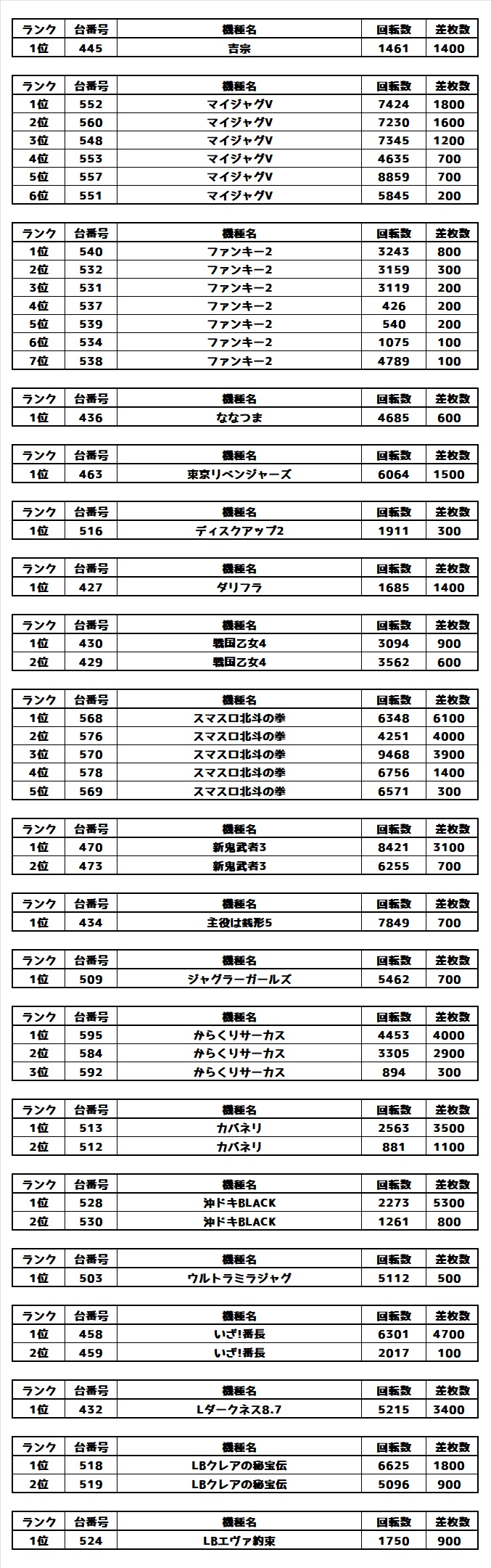 | ランク | 台番号 | 機種名 | 回転数 | 差枚数 |
|---|---|---|---|---|
| 1位 | 445 | 吉宗 | 1461 | 1400 |

| ランク | 台番号 | 機種名 | 回転数 | 差枚数 |
|---|---|---|---|---|
| 1位 | 552 | マイジャグV | 7424 | 1800 |
| 2位 | 560 | マイジャグV | 7230 | 1600 |
| 3位 | 548 | マイジャグV | 7345 | 1200 |
| 4位 | 553 | マイジャグV | 4635 | 700 |
| 5位 | 557 | マイジャグV | 8859 | 700 |
| 6位 | 551 | マイジャグV | 5845 | 200 |

| ランク | 台番号 | 機種名 | 回転数 | 差枚数 |
|---|---|---|---|---|
| 1位 | 540 | ファンキー2 | 3243 | 800 |
| 2位 | 532 | ファンキー2 | 3159 | 300 |
| 3位 | 531 | ファンキー2 | 3119 | 200 |
| 4位 | 537 | ファンキー2 | 426 | 200 |
| 5位 | 539 | ファンキー2 | 540 | 200 |
| 6位 | 534 | ファンキー2 | 1075 | 100 |
| 7位 | 538 | ファンキー2 | 4789 | 100 |

| ランク | 台番号 | 機種名 | 回転数 | 差枚数 |
|---|---|---|---|---|
| 1位 | 436 | ななつま | 4685 | 600 |

| ランク | 台番号 | 機種名 | 回転数 | 差枚数 |
|---|---|---|---|---|
| 1位 | 463 | 東京リベンジャーズ | 6064 | 1500 |

| ランク | 台番号 | 機種名 | 回転数 | 差枚数 |
|---|---|---|---|---|
| 1位 | 516 | ディスクアップ2 | 1911 | 300 |

| ランク | 台番号 | 機種名 | 回転数 | 差枚数 |
|---|---|---|---|---|
| 1位 | 427 | ダリフラ | 1685 | 1400 |

| ランク | 台番号 | 機種名 | 回転数 | 差枚数 |
|---|---|---|---|---|
| 1位 | 430 | 戦国乙女4 | 3094 | 900 |
| 2位 | 429 | 戦国乙女4 | 3562 | 600 |

| ランク | 台番号 | 機種名 | 回転数 | 差枚数 |
|---|---|---|---|---|
| 1位 | 568 | スマスロ北斗の拳 | 6348 | 6100 |
| 2位 | 576 | スマスロ北斗の拳 | 4251 | 4000 |
| 3位 | 570 | スマスロ北斗の拳 | 9468 | 3900 |
| 4位 | 578 | スマスロ北斗の拳 | 6756 | 1400 |
| 5位 | 569 | スマスロ北斗の拳 | 6571 | 300 |

| ランク | 台番号 | 機種名 | 回転数 | 差枚数 |
|---|---|---|---|---|
| 1位 | 470 | 新鬼武者3 | 8421 | 3100 |
| 2位 | 473 | 新鬼武者3 | 6255 | 700 |

| ランク | 台番号 | 機種名 | 回転数 | 差枚数 |
|---|---|---|---|---|
| 1位 | 434 | 主役は銭形5 | 7849 | 700 |

| ランク | 台番号 | 機種名 | 回転数 | 差枚数 |
|---|---|---|---|---|
| 1位 | 509 | ジャグラーガールズ | 5462 | 700 |

| ランク | 台番号 | 機種名 | 回転数 | 差枚数 |
|---|---|---|---|---|
| 1位 | 595 | からくりサーカス | 4453 | 4000 |
| 2位 | 584 | からくりサーカス | 3305 | 2900 |
| 3位 | 592 | からくりサーカス | 894 | 300 |

| ランク | 台番号 | 機種名 | 回転数 | 差枚数 |
|---|---|---|---|---|
| 1位 | 513 | カバネリ | 2563 | 3500 |
| 2位 | 512 | カバネリ | 881 | 1100 |

| ランク | 台番号 | 機種名 | 回転数 | 差枚数 |
|---|---|---|---|---|
| 1位 | 528 | 沖ドキBLACK | 2273 | 5300 |
| 2位 | 530 | 沖ドキBLACK | 1261 | 800 |

| ランク | 台番号 | 機種名 | 回転数 | 差枚数 |
|---|---|---|---|---|
| 1位 | 503 | ウルトラミラジャグ | 5112 | 500 |

| ランク | 台番号 | 機種名 | 回転数 | 差枚数 |
|---|---|---|---|---|
| 1位 | 458 | いざ!番長 | 6301 | 4700 |
| 2位 | 459 | いざ!番長 | 2017 | 100 |

| ランク | 台番号 | 機種名 | 回転数 | 差枚数 |
|---|---|---|---|---|
| 1位 | 432 | Lダークネス8.7 | 5215 | 3400 |

| ランク | 台番号 | 機種名 | 回転数 | 差枚数 |
|---|---|---|---|---|
| 1位 | 518 | LBクレアの秘宝伝 | 6625 | 1800 |
| 2位 | 519 | LBクレアの秘宝伝 | 5096 | 900 |

| ランク | 台番号 | 機種名 | 回転数 | 差枚数 |
|---|---|---|---|---|
| 1位 | 524 | LBエヴァ約束 | 1750 | 900 |